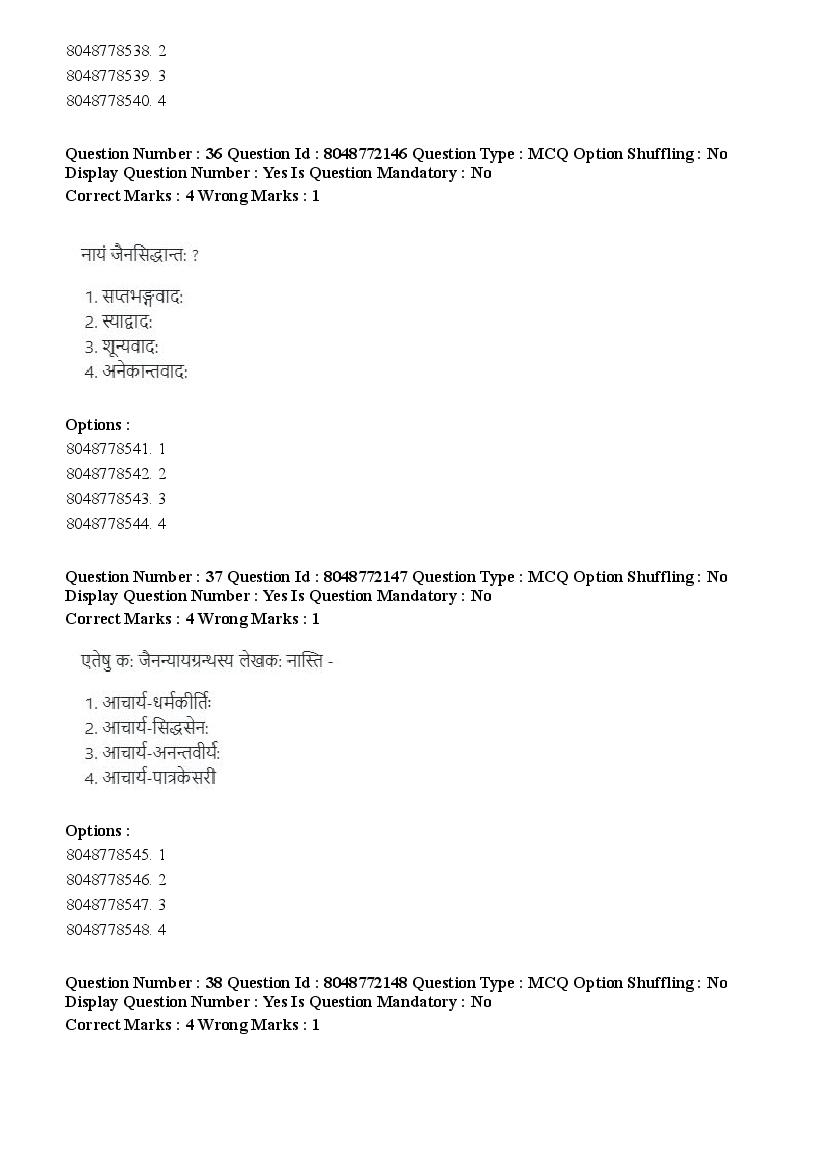 8048778538. 2
8048778539. 3
8048778540. 4

Question Number : 36 Question Id : 8048772146 Question Type : MCQ Option Shuffling : No Display Question Number : Yes Is Question Mandatory : No
Correct Marks : 4 Wrong Marks : 1

नायं जैनसिद्धान्तः ?

1. सप्तभङ्गवादः
2. स्याद्वादः
3. शून्यवादः
4. अनेकान्तवादः

Options :
8048778541. 1
8048778542. 2
8048778543. 3
8048778544. 4

Question Number : 37 Question Id : 8048772147 Question Type : MCQ Option Shuffling : No Display Question Number : Yes Is Question Mandatory : No
Correct Marks : 4 Wrong Marks : 1

एतेषु कः जैनन्यायग्रन्थस्य लेखकः नास्ति -

1. आचार्य-धर्मकीर्तिः
2. आचार्य-सिद्धसेनः
3. आचार्य-अनन्तवीर्यः
4. आचार्य-पात्रकेसरी

Options :
8048778545. 1
8048778546. 2
8048778547. 3
8048778548. 4

Question Number : 38 Question Id : 8048772148 Question Type : MCQ Option Shuffling : No Display Question Number : Yes Is Question Mandatory : No
Correct Marks : 4 Wrong Marks : 1